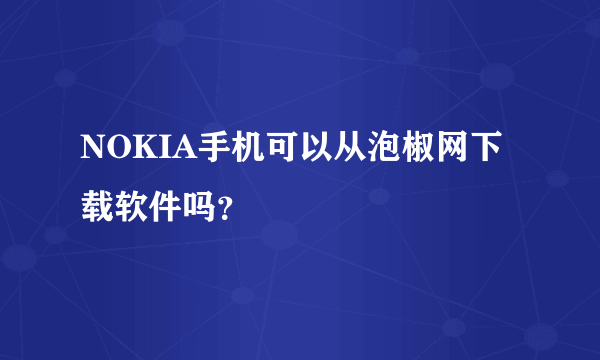 NOKIA手机可以从泡椒网下载软件吗?